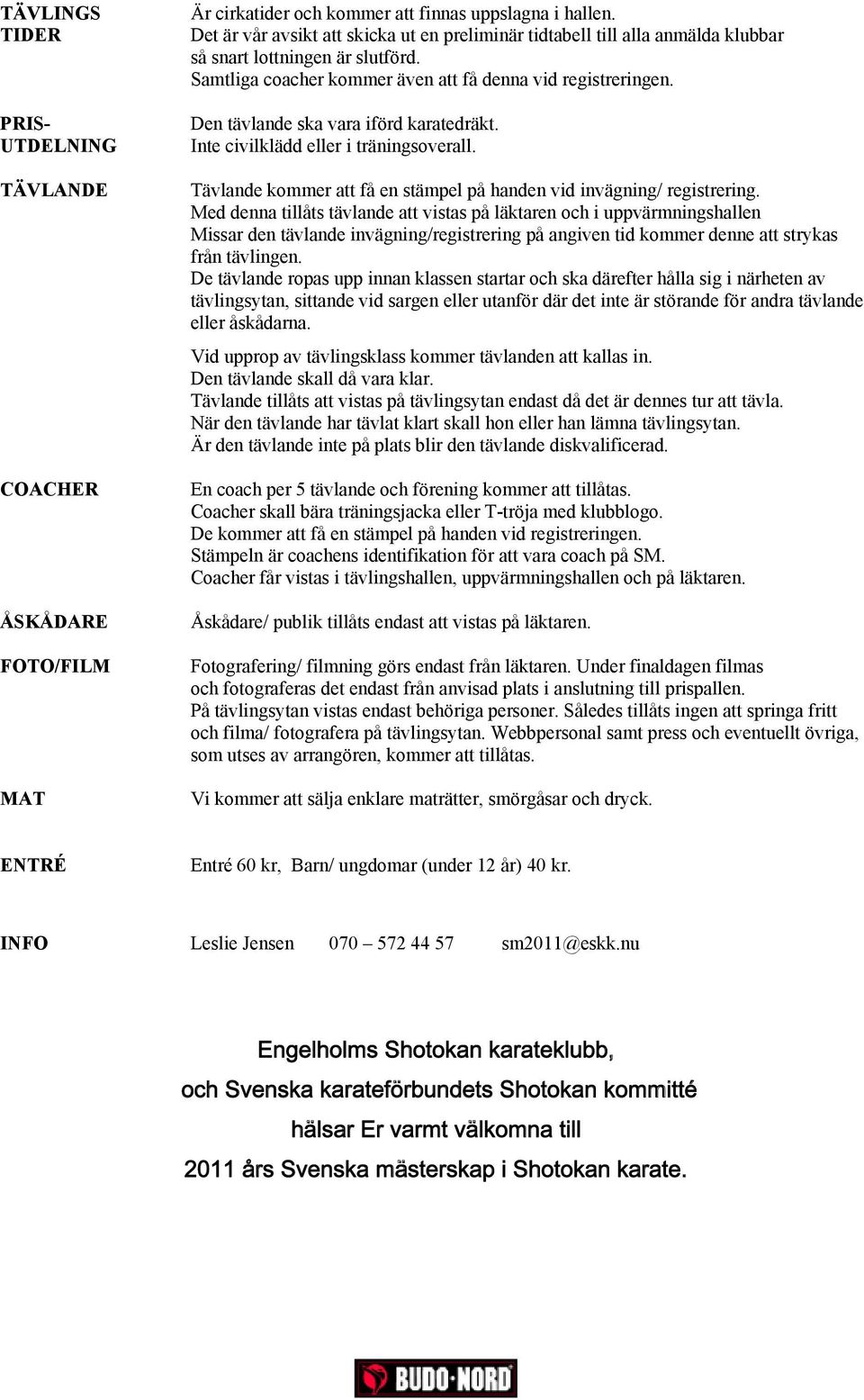 TÄVLINGS TIDER

Är cirkatider och kommer att finnas uppslagna i hallen.
Det är vår avsikt att skicka ut en preliminär tidtabell till alla anmälda klubbar så snart lottningen är slutförd.
Samtliga coacher kommer även att få denna vid registreringen.

PRIS-UTDELNING

Den tävlande ska vara iförd karatedräkt.
Inte civilklädd eller i träningsoverall.

TÄVLANDE

Tävlande kommer att få en stämpel på handen vid invägning/ registrering.
Med denna tillåts tävlande att vistas på läktaren och i uppvärmningshallen
Missar den tävlande invägning/registrering på angiven tid kommer denne att strykas från tävlingen.
De tävlande ropas upp innan klassen startar och ska därefter hålla sig i närheten av tävlingsytan, sittande vid sargen eller utanför där det inte är störande för andra tävlande eller åskådarna.

Vid upprop av tävlingsklass kommer tävlanden att kallas in.
Den tävlande skall då vara klar.
Tävlande tillåts att vistas på tävlingsytan endast då det är dennes tur att tävla.
När den tävlande har tävlat klart skall hon eller han lämna tävlingsytan.
Är den tävlande inte på plats blir den tävlande diskvalificerad.

COACHER

En coach per 5 tävlande och förening kommer att tillåtas.
Coacher skall bära träningsjacka eller T-tröja med klubblogo.
De kommer att få en stämpel på handen vid registreringen.
Stämpeln är coachens identifikation för att vara coach på SM.
Coacher får vistas i tävlingshallen, uppvärmningshallen och på läktaren.

ÅSKÅDARE

Åskådare/ publik tillåts endast att vistas på läktaren.

FOTO/FILM

Fotografering/ filmning görs endast från läktaren. Under finaldagen filmas och fotograferas det endast från anvisad plats i anslutning till prispallen.
På tävlingsytan vistas endast behöriga personer. Således tillåts ingen att springa fritt och filma/ fotografera på tävlingsytan. Webbpersonal samt press och eventuellt övriga, som utses av arrangören, kommer att tillåtas.

MAT

Vi kommer att sälja enklare maträtter, smörgåsar och dryck.

ENTRÉ

Entré 60 kr, Barn/ ungdomar (under 12 år) 40 kr.

INFO

Leslie Jensen 070 – 572 44 57 sm2011@eskk.nu

Engelholms Shotokan karateklubb,
och Svenska karateförbundets Shotokan kommitté
hälsar Er varmt välkomna till
2011 års Svenska mästerskap i Shotokan karate.

BUDO·NORD